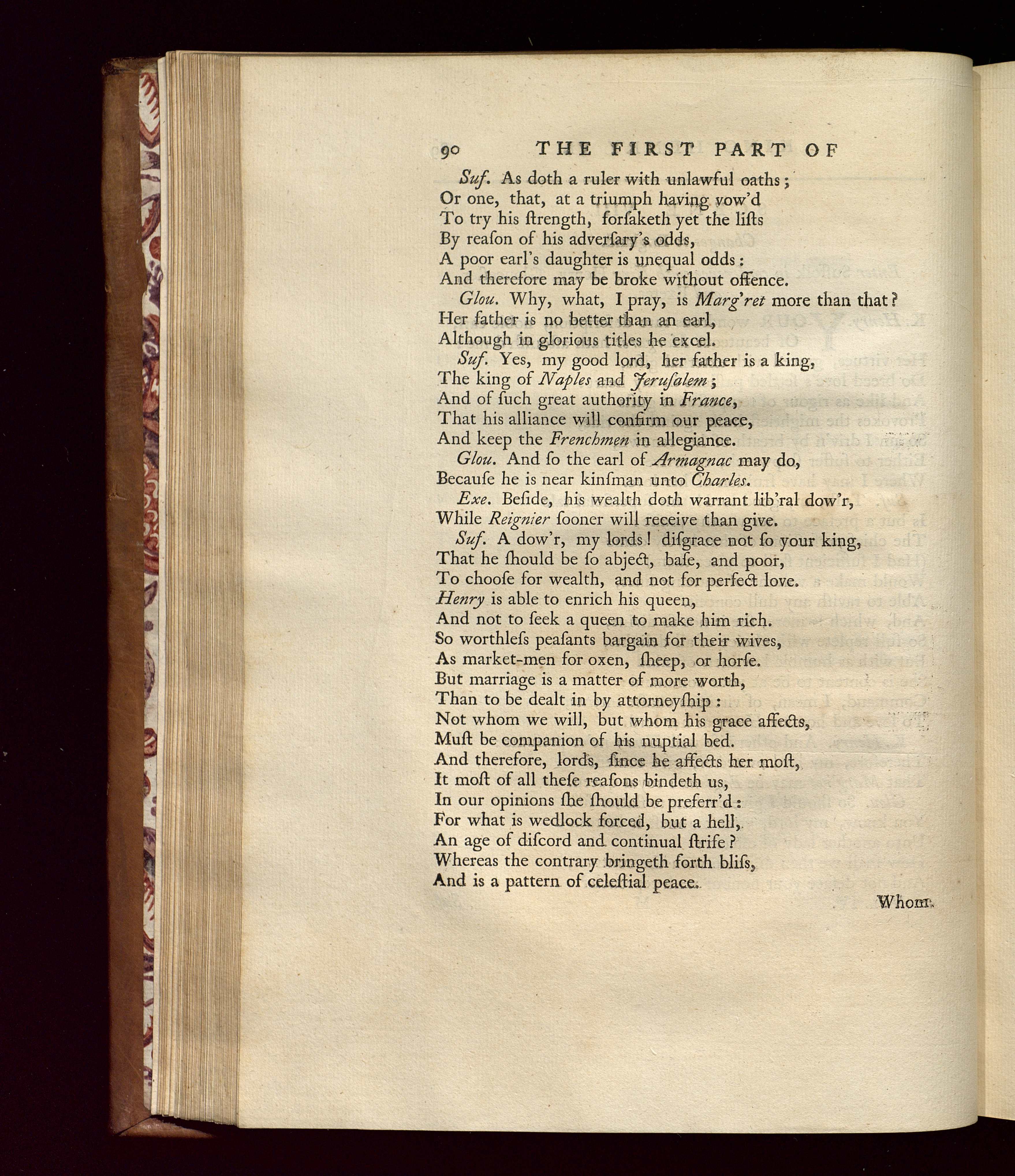 90 THE FIRST PART OF

Suf. As doth a ruler with unlawful oaths;
Or one, that, at a triumph having vow'd
To try his ſtrength, forſaketh yet the liſts
By reaſon of his adverſary's odds,
A poor earl's daughter is unequal odds:
And therefore may be broke without offence.

Glou. Why, what, I pray, is Marg'ret more than that?
Her father is no better than an earl,
Although in glorious titles he excel.

Suf. Yes, my good lord, her father is a king,
The king of Naples and Jeruſalem;
And of ſuch great authority in France,
That his alliance will confirm our peace,
And keep the Frenchmen in allegiance.

Glou. And ſo the earl of Armagnac may do,
Becauſe he is near kinſman unto Charles.

Exe. Beſide, his wealth doth warrant lib'ral dow'r,
While Reignier ſooner will receive than give.

Suf. A dow'r, my lords! diſgrace not ſo your king,
That he ſhould be ſo abject, baſe, and poor,
To chooſe for wealth, and not for perfect love.
Henry is able to enrich his queen,
And not to ſeek a queen to make him rich.
So worthleſs peaſants bargain for their wives,
As market-men for oxen, ſheep, or horſe.
But marriage is a matter of more worth,
Than to be dealt in by attorneyſhip:
Not whom we will, but whom his grace affects,
Muſt be companion of his nuptial bed.
And therefore, lords, ſince he affects her moſt,
It moſt of all theſe reaſons bindeth us,
In our opinions ſhe ſhould be preferr'd:
For what is wedlock forced, but a hell,
An age of diſcord and continual ſtrife?
Whereas the contrary bringeth forth bliſs,
And is a pattern of celeſtial peace.

Whom